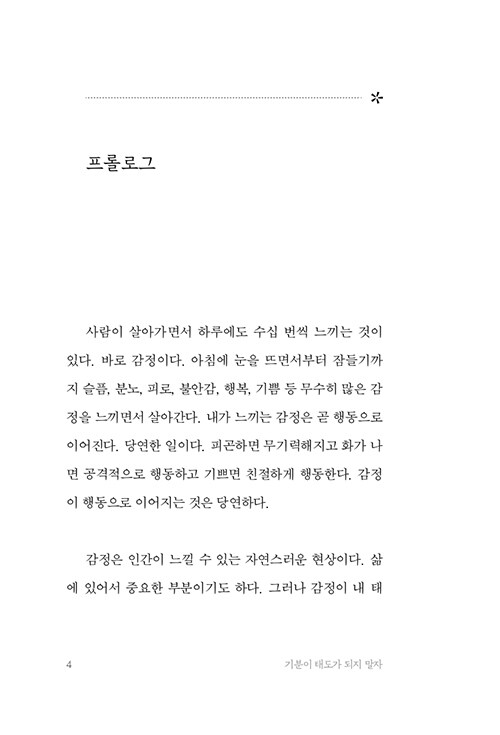 프롤로그

사람이 살아가면서 하루에도 수십 번씩 느끼는 것이 있다. 바로 감정이다. 아침에 눈을 뜨면서부터 잠들기까지 슬픔, 분노, 피로, 불안감, 행복, 기쁨 등 무수히 많은 감정을 느끼면서 살아간다. 내가 느끼는 감정은 곧 행동으로 이어진다. 당연한 일이다. 피곤하면 무기력해지고 화가 나면 공격적으로 행동하고 기쁘면 친절하게 행동한다. 감정이 행동으로 이어지는 것은 당연하다.

감정은 인간이 느낄 수 있는 자연스러운 현상이다. 삶에 있어서 중요한 부분이기도 하다. 그러나 감정이 내 태

4

기분이 태도가 되지 말자